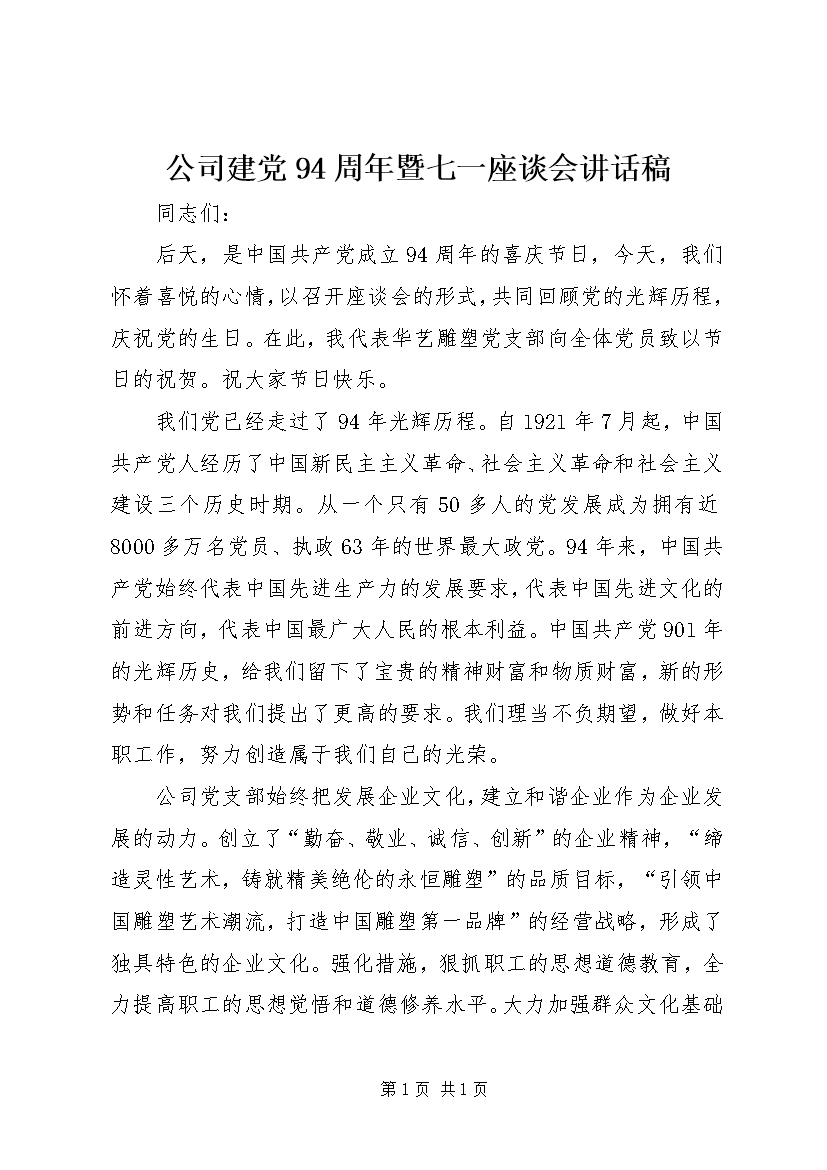 公司建党94周年暨七一座谈会讲话稿

同志们：

后天，是中国共产党成立94周年的喜庆节日，今天，我们怀着喜悦的心情，以召开座谈会的形式，共同回顾党的光辉历程，庆祝党的生日。在此，我代表华艺雕塑党支部向全体党员致以节日的祝贺。祝大家节日快乐。

我们党已经走过了94年光辉历程。自1921年7月起，中国共产党人经历了中国新民主主义革命、社会主义革命和社会主义建设三个历史时期。从一个只有50多人的党发展成为拥有近8000多万名党员、执政63年的世界最大政党。94年来，中国共产党始终代表中国先进生产力的发展要求，代表中国先进文化的前进方向，代表中国最广大人民的根本利益。中国共产党901年的光辉历史，给我们留下了宝贵的精神财富和物质财富，新的形势和任务对我们提出了更高的要求。我们理当不负期望，做好本职工作，努力创造属于我们自己的光荣。

公司党支部始终把发展企业文化，建立和谐企业作为企业发展的动力。创立了“勤奋、敬业、诚信、创新”的企业精神，“缔造灵性艺术，铸就精美绝伦的永恒雕塑”的品质目标，“引领中国雕塑艺术潮流，打造中国雕塑第一品牌”的经营战略，形成了独具特色的企业文化。强化措施，狠抓职工的思想道德教育，全力提高职工的思想觉悟和道德修养水平。大力加强群众文化基础

第1页 共1页